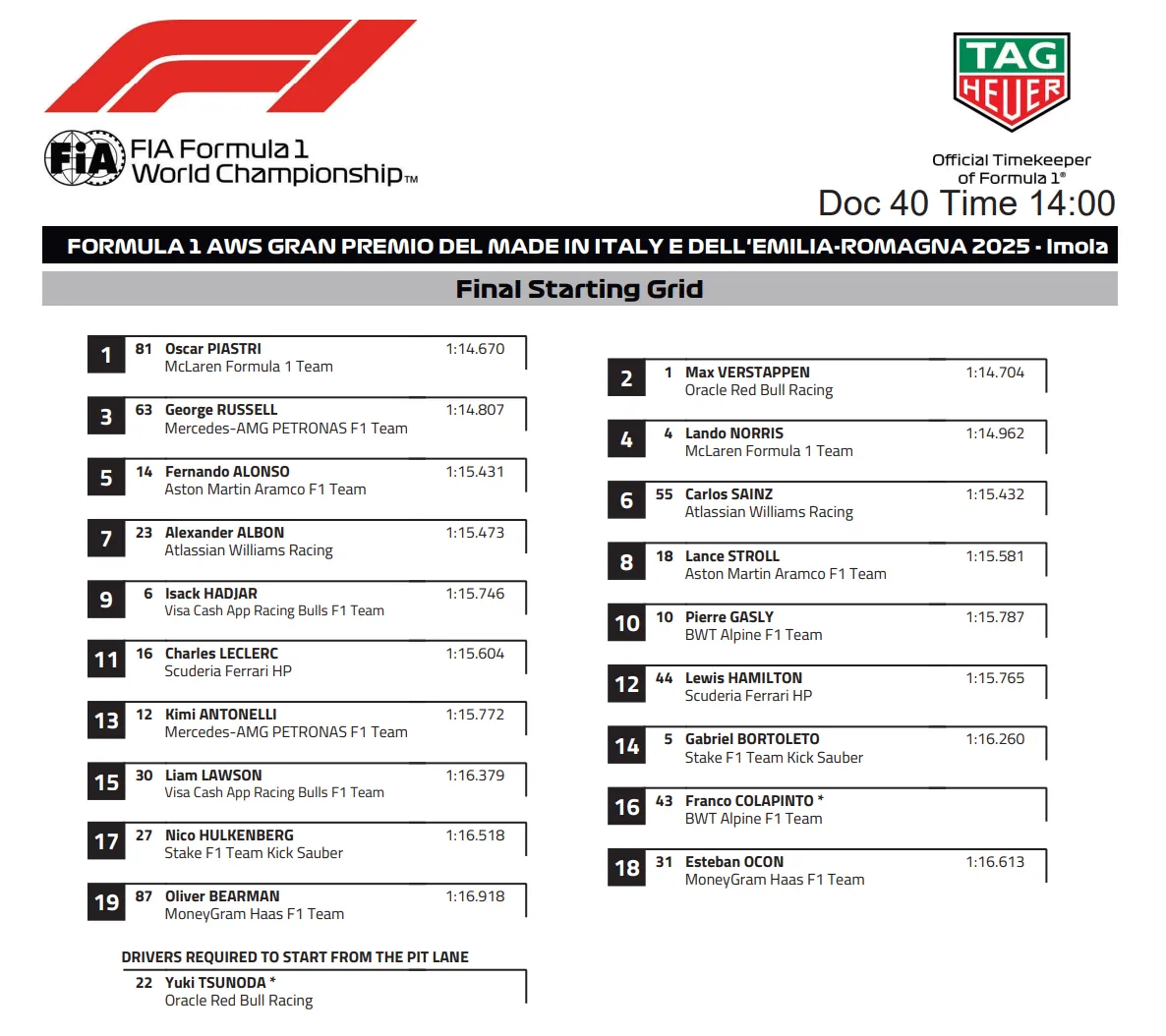 FIA Formula 1 World Championship™

TAG HEUER

Official Timekeeper of Formula 1®

Doc 40 Time 14:00

FORMULA 1 AWS GRAN PREMIO DEL MADE IN ITALY E DELL'EMILIA-ROMAGNA 2025 - Imola

Final Starting Grid

1 81 Oscar PIASTRI 1:14.670
McLaren Formula 1 Team

3 63 George RUSSELL 1:14.807
Mercedes-AMG PETRONAS F1 Team

5 14 Fernando ALONSO 1:15.431
Aston Martin Aramco F1 Team

7 23 Alexander ALBON 1:15.473
Atlassian Williams Racing

9 6 Isack HADJAR 1:15.746
Visa Cash App Racing Bulls F1 Team

11 16 Charles LECLERC 1:15.604
Scuderia Ferrari HP

13 12 Kimi ANTONELLI 1:15.772
Mercedes-AMG PETRONAS F1 Team

15 30 Liam LAWSON 1:16.379
Visa Cash App Racing Bulls F1 Team

17 27 Nico HULKENBERG 1:16.518
Stake F1 Team Kick Sauber

19 87 Oliver BEARMAN 1:16.918
MoneyGram Haas F1 Team

DRIVERS REQUIRED TO START FROM THE PIT LANE

22 Yuki TSUNODA *
Oracle Red Bull Racing

2 1 Max VERSTAPPEN 1:14.704
Oracle Red Bull Racing

4 4 Lando NORRIS 1:14.962
McLaren Formula 1 Team

6 55 Carlos SAINZ 1:15.432
Atlassian Williams Racing

8 18 Lance STROLL 1:15.581
Aston Martin Aramco F1 Team

10 10 Pierre GASLY 1:15.787
BWT Alpine F1 Team

12 44 Lewis HAMILTON 1:15.765
Scuderia Ferrari HP

14 5 Gabriel BORTOLETO 1:16.260
Stake F1 Team Kick Sauber

16 43 Franco COLAPINTO *
BWT Alpine F1 Team

18 31 Esteban OCON 1:16.613
MoneyGram Haas F1 Team